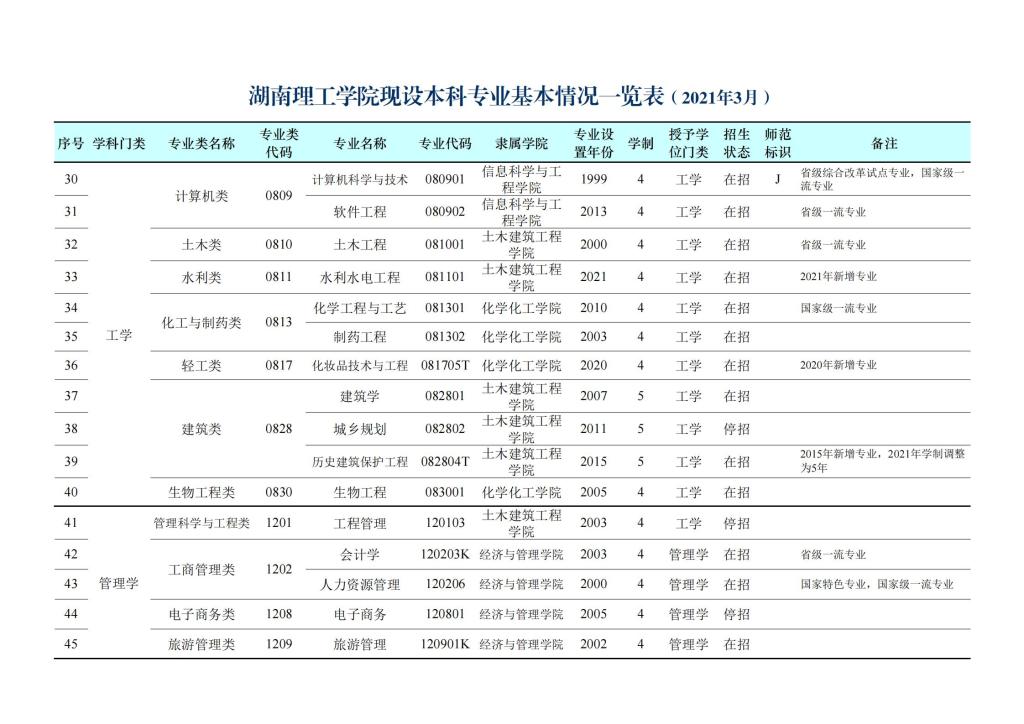 湖南理工学院现设本科专业基本情况一览表（2021年3月）

| 序号 | 学科门类 | 专业类名称 | 专业类代码 | 专业名称 | 专业代码 | 隶属学院 | 专业设置年份 | 学制 | 授予学位门类 | 招生状态 | 师范标识 | 备注 |
|---|---|---|---|---|---|---|---|---|---|---|---|---|
| 30 | 工学 | 计算机类 | 0809 | 计算机科学与技术 | 080901 | 信息科学与工程学院 | 1999 | 4 | 工学 | 在招 | J | 省级综合改革试点专业，国家级一流专业 |
| 31 | | | | 软件工程 | 080902 | 信息科学与工程学院 | 2013 | 4 | 工学 | 在招 | | 省级一流专业 |
| 32 | | 土木类 | 0810 | 土木工程 | 081001 | 土木建筑工程学院 | 2000 | 4 | 工学 | 在招 | | 省级一流专业 |
| 33 | | 水利类 | 0811 | 水利水电工程 | 081101 | 土木建筑工程学院 | 2021 | 4 | 工学 | 在招 | | 2021年新增专业 |
| 34 | | 化工与制药类 | 0813 | 化学工程与工艺 | 081301 | 化学化工学院 | 2010 | 4 | 工学 | 在招 | | 国家级一流专业 |
| 35 | | | | 制药工程 | 081302 | 化学化工学院 | 2003 | 4 | 工学 | 在招 | | |
| 36 | | 轻工类 | 0817 | 化妆品技术与工程 | 081705T | 化学化工学院 | 2020 | 4 | 工学 | 在招 | | 2020年新增专业 |
| 37 | | 建筑类 | 0828 | 建筑学 | 082801 | 土木建筑工程学院 | 2007 | 5 | 工学 | 在招 | | |
| 38 | | | | 城乡规划 | 082802 | 土木建筑工程学院 | 2011 | 5 | 工学 | 停招 | | |
| 39 | | | | 历史建筑保护工程 | 082804T | 土木建筑工程学院 | 2015 | 5 | 工学 | 在招 | | 2015年新增专业，2021年学制调整为5年 |
| 40 | | 生物工程类 | 0830 | 生物工程 | 083001 | 化学化工学院 | 2005 | 4 | 工学 | 在招 | | |
| 41 | 管理学 | 管理科学与工程类 | 1201 | 工程管理 | 120103 | 土木建筑工程学院 | 2003 | 4 | 工学 | 停招 | | |
| 42 | | 工商管理类 | 1202 | 会计学 | 120203K | 经济与管理学院 | 2003 | 4 | 管理学 | 在招 | | 省级一流专业 |
| 43 | | | | 人力资源管理 | 120206 | 经济与管理学院 | 2000 | 4 | 管理学 | 在招 | | 国家特色专业，国家级一流专业 |
| 44 | | 电子商务类 | 1208 | 电子商务 | 120801 | 经济与管理学院 | 2005 | 4 | 管理学 | 停招 | | |
| 45 | | 旅游管理类 | 1209 | 旅游管理 | 120901K | 经济与管理学院 | 2002 | 4 | 管理学 | 在招 | | |